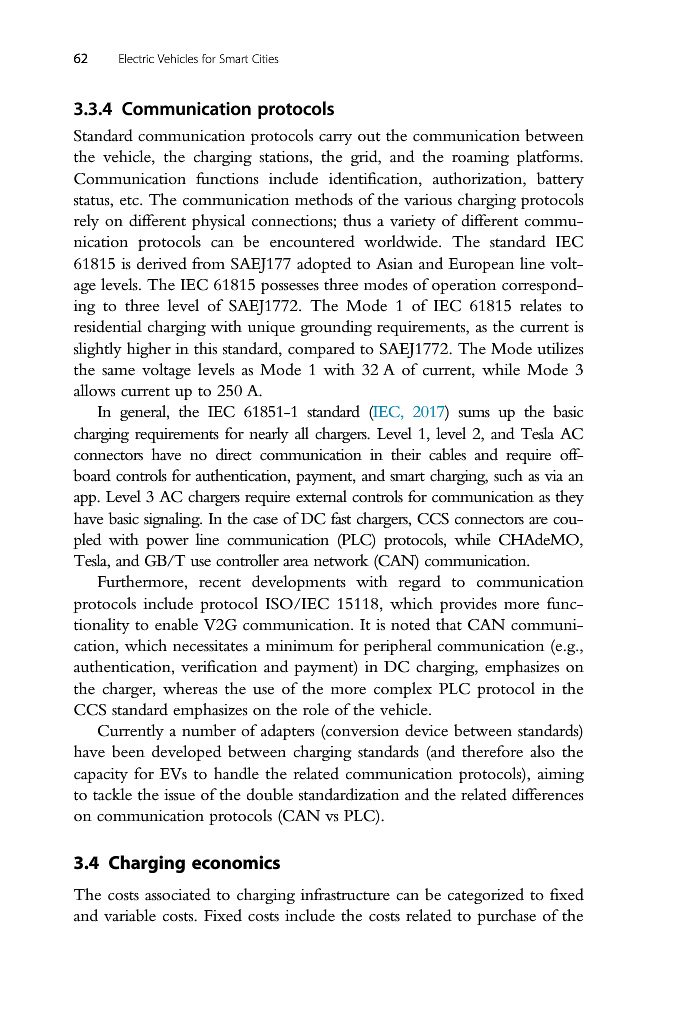 62 Electric Vehicles for Smart Cities

3.3.4 Communication protocols

Standard communication protocols carry out the communication between the vehicle, the charging stations, the grid, and the roaming platforms. Communication functions include identification, authorization, battery status, etc. The communication methods of the various charging protocols rely on different physical connections; thus a variety of different communication protocols can be encountered worldwide. The standard IEC 61815 is derived from SAEJ177 adopted to Asian and European line voltage levels. The IEC 61815 possesses three modes of operation corresponding to three level of SAEJ1772. The Mode 1 of IEC 61815 relates to residential charging with unique grounding requirements, as the current is slightly higher in this standard, compared to SAEJ1772. The Mode utilizes the same voltage levels as Mode 1 with 32 A of current, while Mode 3 allows current up to 250 A.

In general, the IEC 61851-1 standard (IEC, 2017) sums up the basic charging requirements for nearly all chargers. Level 1, level 2, and Tesla AC connectors have no direct communication in their cables and require offboard controls for authentication, payment, and smart charging, such as via an app. Level 3 AC chargers require external controls for communication as they have basic signaling. In the case of DC fast chargers, CCS connectors are coupled with power line communication (PLC) protocols, while CHAdeMO, Tesla, and GB/T use controller area network (CAN) communication.

Furthermore, recent developments with regard to communication protocols include protocol ISO/IEC 15118, which provides more functionality to enable V2G communication. It is noted that CAN communication, which necessitates a minimum for peripheral communication (e.g., authentication, verification and payment) in DC charging, emphasizes on the charger, whereas the use of the more complex PLC protocol in the CCS standard emphasizes on the role of the vehicle.

Currently a number of adapters (conversion device between standards) have been developed between charging standards (and therefore also the capacity for EVs to handle the related communication protocols), aiming to tackle the issue of the double standardization and the related differences on communication protocols (CAN vs PLC).

3.4 Charging economics

The costs associated to charging infrastructure can be categorized to fixed and variable costs. Fixed costs include the costs related to purchase of the